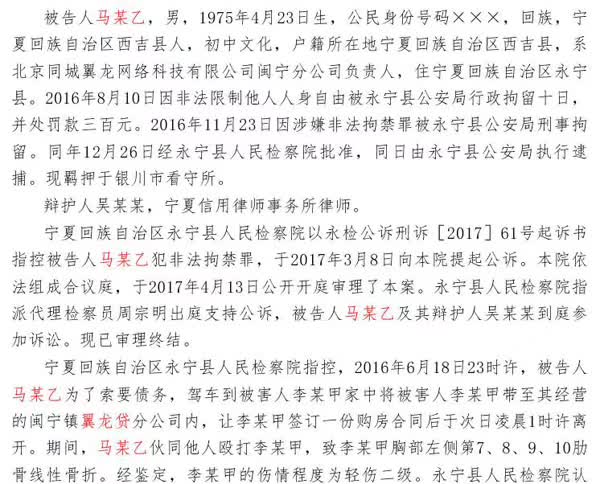 被告人马某乙，男，1975年4月23日生，公民身份号码×××，回族，宁夏回族自治区西吉县人，初中文化，户籍所在地宁夏回族自治区西吉县，系北京同城翼龙网络科技有限公司闽宁分公司负责人，住宁夏回族自治区永宁县。2016年8月10日因非法限制他人人身自由被永宁县公安局行政拘留十日，并处罚款三百元。2016年11月23日因涉嫌非法拘禁罪被永宁县公安局刑事拘留。同年12月26日经永宁县人民检察院批准，同日由永宁县公安局执行逮捕。现羁押于银川市看守所。

辩护人吴某某，宁夏信用律师事务所律师。

宁夏回族自治区永宁县人民检察院以永检公诉刑诉［2017］61号起诉书指控被告人马某乙犯非法拘禁罪，于2017年3月8日向本院提起公诉。本院依法组成合议庭，于2017年4月13日公开开庭审理了本案。永宁县人民检察院指派代理检察员周宗明出庭支持公诉，被告人马某乙及其辩护人吴某某到庭参加诉讼。现已审理终结。

宁夏回族自治区永宁县人民检察院指控，2016年6月18日23时许，被告人马某乙为了索要债务，驾车到被害人李某甲家中将被害人李某甲带至其经营的闽宁镇翼龙贷分公司内，让李某甲签订一份购房合同后于次日凌晨1时许离开。期间，马某乙伙同他人殴打李某甲，致李某甲胸部左侧第7、8、9、10肋骨线性骨折。经鉴定，李某甲的伤情程度为轻伤二级。永宁县人民检察院认